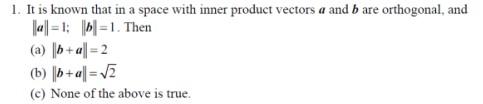 1. It is known that in a space with inner product vectors $\boldsymbol{a}$ and $\boldsymbol{b}$ are orthogonal, and $\|\boldsymbol{a}\|=1$; $\|\boldsymbol{b}\|=1$. Then

(a) $\|\boldsymbol{b}+\boldsymbol{a}\|=2$

(b) $\|\boldsymbol{b}+\boldsymbol{a}\|=\sqrt{2}$

(c) None of the above is true.